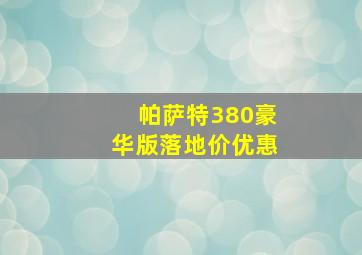 帕萨特380豪华版落地价优惠